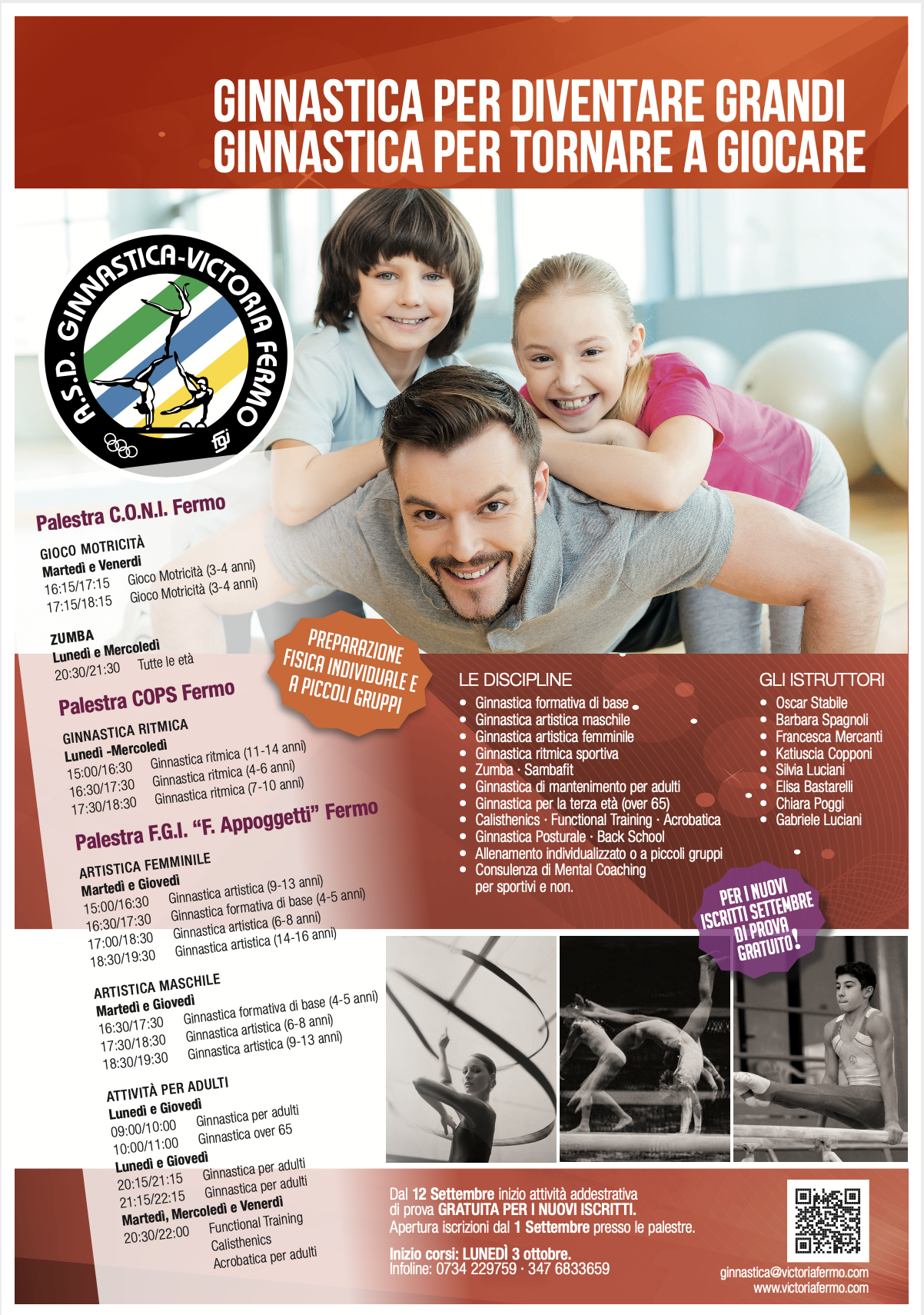 GINNASTICA PER DIVENTARE GRANDI
GINNASTICA PER TORNARE A GIOCARE

A.S.D. GINNASTICA-VICTORIA FERMO

fgi

Palestra C.O.N.I. Fermo

GIOCO MOTRICITÀ
Martedì e Venerdì
16:15/17:15 Gioco Motricità (3-4 anni)
17:15/18:15 Gioco Motricità (3-4 anni)

ZUMBA
Lunedì e Mercoledì
20:30/21:30 Tutte le età

Palestra COPS Fermo

GINNASTICA RITMICA
Lunedì -Mercoledì
15:00/16:30 Ginnastica ritmica (11-14 anni)
16:30/17:30 Ginnastica ritmica (4-6 anni)
17:30/18:30 Ginnastica ritmica (7-10 anni)

Palestra F.G.I. "F. Appoggetti" Fermo

ARTISTICA FEMMINILE
Martedì e Giovedì
15:00/16:30 Ginnastica artistica (9-13 anni)
16:30/17:30 Ginnastica formativa di base (4-5 anni)
17:00/18:30 Ginnastica artistica (6-8 anni)
18:30/19:30 Ginnastica artistica (14-16 anni)

ARTISTICA MASCHILE
Martedì e Giovedì
16:30/17:30 Ginnastica formativa di base (4-5 anni)
17:30/18:30 Ginnastica artistica (6-8 anni)
18:30/19:30 Ginnastica artistica (9-13 anni)

ATTIVITÀ PER ADULTI
Lunedì e Giovedì
09:00/10:00 Ginnastica per adulti
10:00/11:00 Ginnastica over 65
Lunedì e Giovedì
20:15/21:15 Ginnastica per adulti
21:15/22:15 Ginnastica per adulti
Martedì, Mercoledì e Venerdì
20:30/22:00 Functional Training
Calisthenics
Acrobatica per adulti

PREPARAZIONE FISICA INDIVIDUALE E A PICCOLI GRUPPI

LE DISCIPLINE
• Ginnastica formativa di base
• Ginnastica artistica maschile
• Ginnastica artistica femminile
• Ginnastica ritmica sportiva
• Zumba · Sambafit
• Ginnastica di mantenimento per adulti
• Ginnastica per la terza età (over 65)
• Calisthenics · Functional Training · Acrobatica
• Ginnastica Posturale · Back School
• Allenamento individualizzato o a piccoli gruppi
• Consulenza di Mental Coaching per sportivi e non.

GLI ISTRUTTORI
• Oscar Stabile
• Barbara Spagnoli
• Francesca Mercanti
• Katiuscia Copponi
• Silvia Luciani
• Elisa Bastarelli
• Chiara Poggi
• Gabriele Luciani

PER I NUOVI ISCRITTI SETTEMBRE DI PROVA GRATUITO!

Dal 12 Settembre inizio attività addestrativa di prova GRATUITA PER I NUOVI ISCRITTI.
Apertura iscrizioni dal 1 Settembre presso le palestre.

Inizio corsi: LUNEDÌ 3 ottobre.
Infoline: 0734 229759 · 347 6833659

ginnastica@victoriafermo.com
www.victoriafermo.com